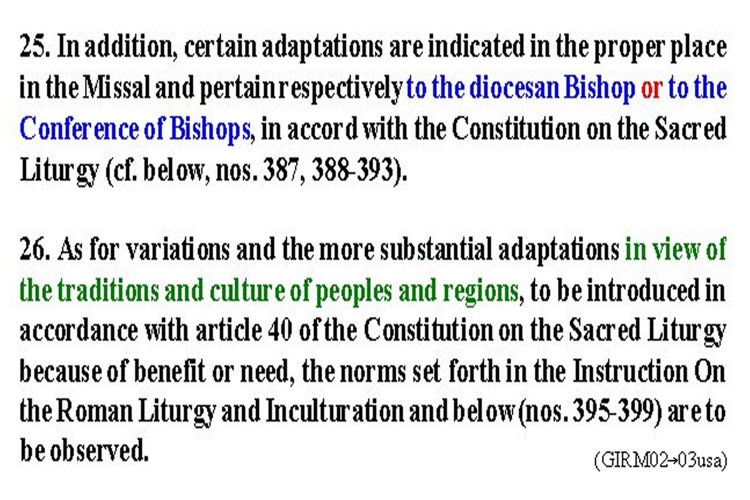 25. In addition, certain adaptations are indicated in the proper place in the Missal and pertain respectively to the diocesan Bishop or to the Conference of Bishops, in accord with the Constitution on the Sacred Liturgy (cf. below, nos. 387, 388-393).

26. As for variations and the more substantial adaptations in view of the traditions and culture of peoples and regions, to be introduced in accordance with article 40 of the Constitution on the Sacred Liturgy because of benefit or need, the norms set forth in the Instruction On the Roman Liturgy and Inculturation and below (nos. 395-399) are to be observed.

(GIRM02→03usa)